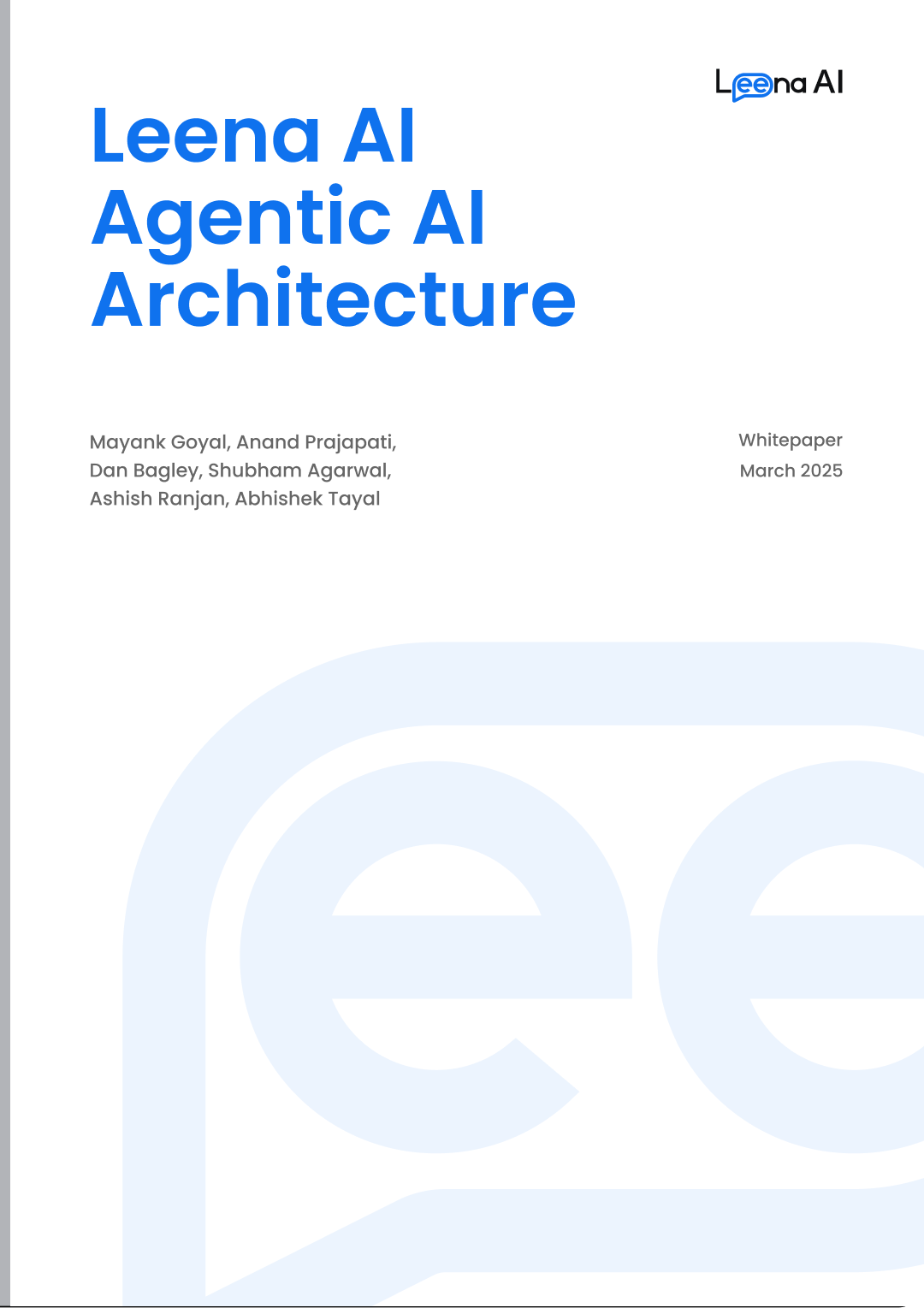 Leena AI

Leena AI
Agentic AI
Architecture

Mayank Goyal, Anand Prajapati, Dan Bagley, Shubham Agarwal, Ashish Ranjan, Abhishek Tayal

Whitepaper
March 2025